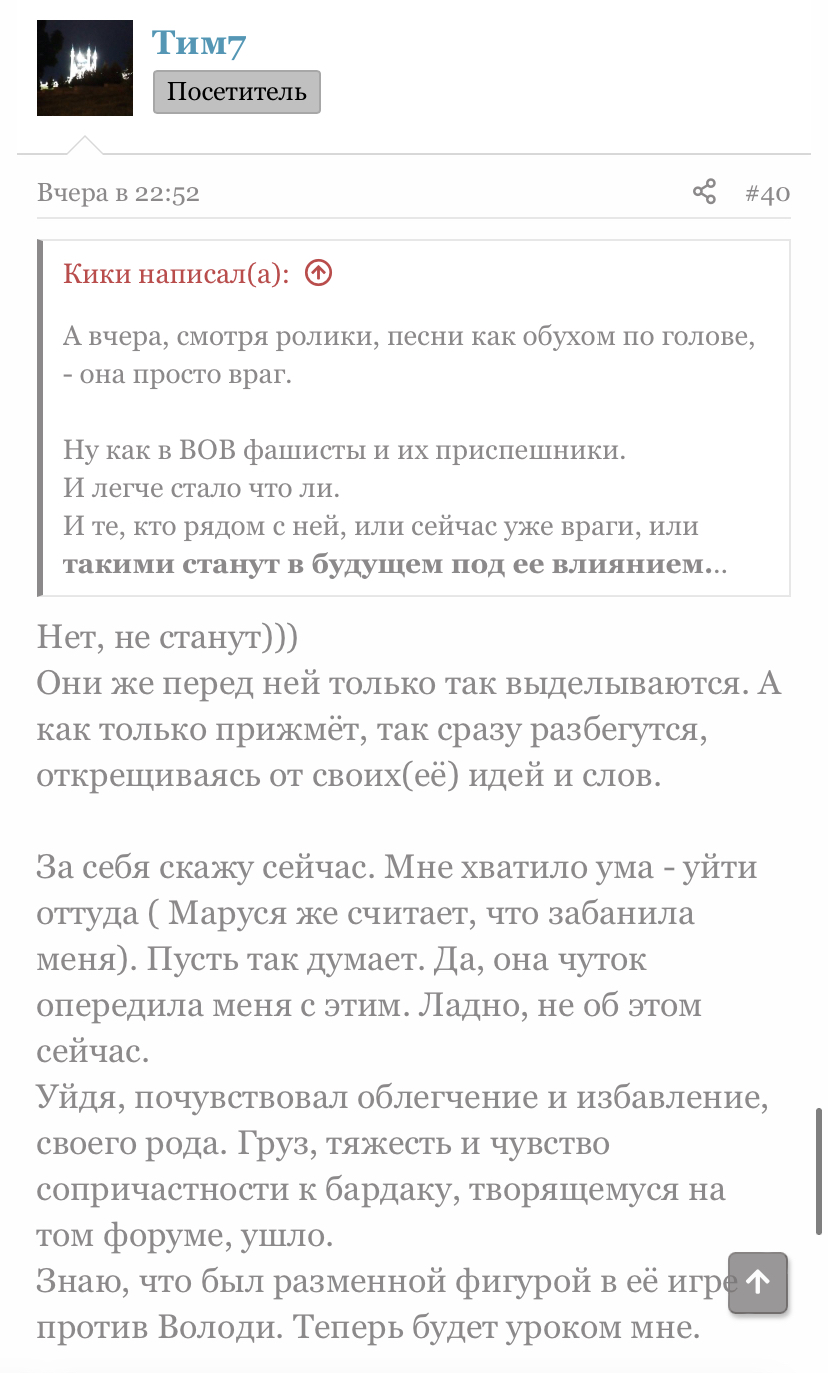 Тим7
Посетитель

Вчера в 22:52 #40

Кики написал(а):

А вчера, смотря ролики, песни как обухом по голове, - она просто враг.

Ну как в ВОВ фашисты и их приспешники.
И легче стало что ли.
И те, кто рядом с ней, или сейчас уже враги, или **такими станут в будущем под ее влиянием**...

Нет, не станут)))
Они же перед ней только так выделываются. А как только прижмёт, так сразу разбегутся, открещиваясь от своих(её) идей и слов.

За себя скажу сейчас. Мне хватило ума - уйти оттуда ( Маруся же считает, что забанила меня). Пусть так думает. Да, она чуток опередила меня с этим. Ладно, не об этом сейчас.
Уйдя, почувствовал облегчение и избавление, своего рода. Груз, тяжесть и чувство сопричастности к бардаку, творящемуся на том форуме, ушло.
Знаю, что был разменной фигурой в её игре против Володи. Теперь будет уроком мне.